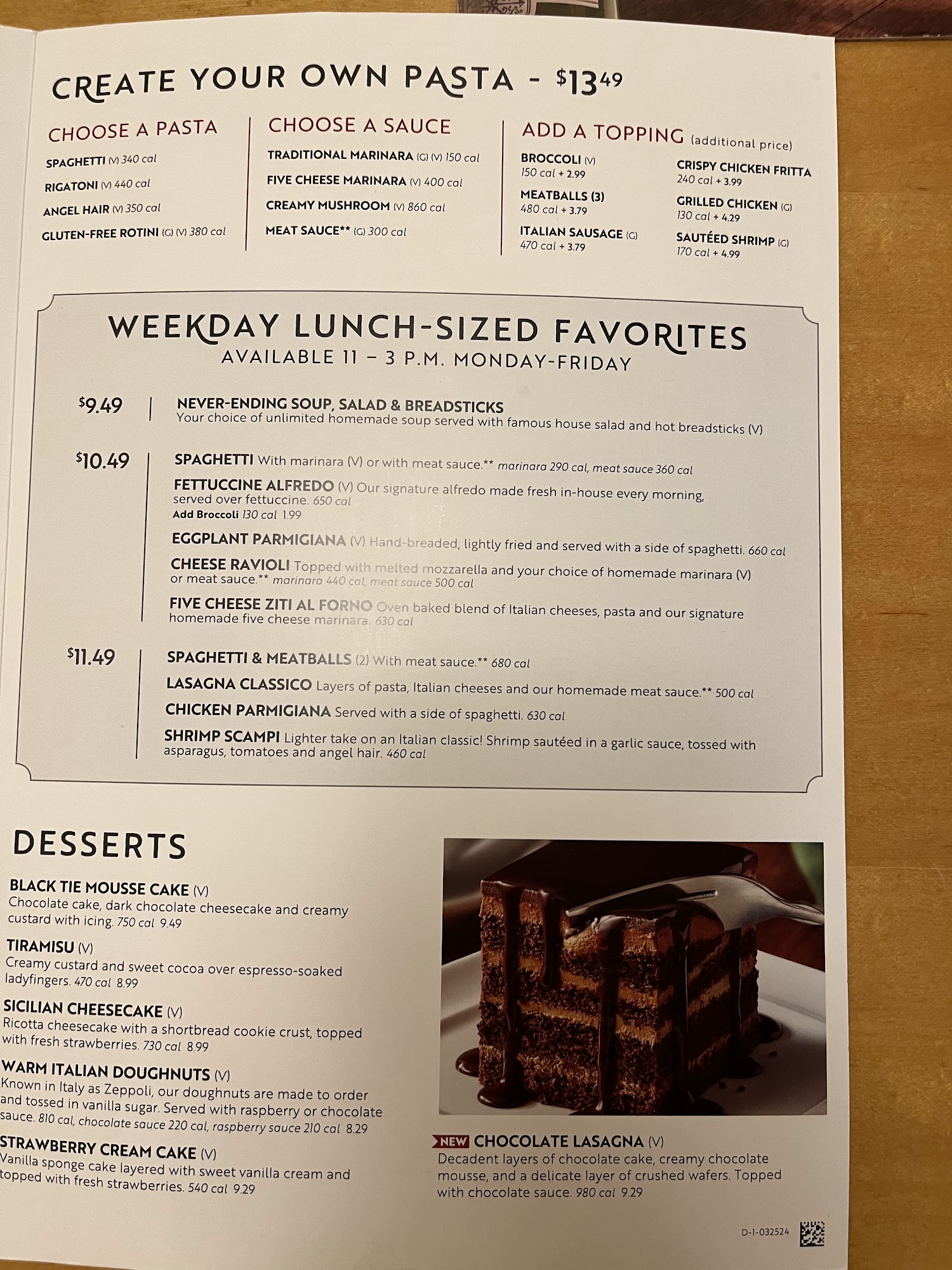 CREATE YOUR OWN PASTA - $13.49

CHOOSE A PASTA
SPAGHETTI (V) 340 cal
RIGATONI (V) 440 cal
ANGEL HAIR (V) 350 cal
GLUTEN-FREE ROTINI (G) (V) 380 cal

CHOOSE A SAUCE
TRADITIONAL MARINARA (G) (V) 150 cal
FIVE CHEESE MARINARA (V) 400 cal
CREAMY MUSHROOM (V) 860 cal
MEAT SAUCE** (G) 300 cal

ADD A TOPPING (additional price)
BROCCOLI (V)
150 cal + 2.99
MEATBALLS (3)
480 cal + 3.79
ITALIAN SAUSAGE (G)
470 cal + 3.79
CRISPY CHICKEN FRITTA
240 cal + 3.99
GRILLED CHICKEN (G)
130 cal + 4.29
SAUTÉED SHRIMP (G)
170 cal + 4.99

WEEKDAY LUNCH-SIZED FAVORITES
AVAILABLE 11 – 3 P.M. MONDAY-FRIDAY

$9.49
NEVER-ENDING SOUP, SALAD & BREADSTICKS Your choice of unlimited homemade soup served with famous house salad and hot breadsticks (V)

$10.49
SPAGHETTI With marinara (V) or with meat sauce.** marinara 290 cal, meat sauce 360 cal

FETTUCCINE ALFREDO (V) Our signature alfredo made fresh in-house every morning, served over fettuccine. 650 cal
Add Broccoli 130 cal 1.99

EGGPLANT PARMIGIANA (V) Hand-breaded, lightly fried and served with a side of spaghetti. 660 cal

CHEESE RAVIOLI Topped with melted mozzarella and your choice of homemade marinara (V) or meat sauce.** marinara 440 cal, meat sauce 500 cal

FIVE CHEESE ZITI AL FORNO Oven baked blend of Italian cheeses, pasta and our signature homemade five cheese marinara. 630 cal

$11.49
SPAGHETTI & MEATBALLS (2) With meat sauce.** 680 cal

LASAGNA CLASSICO Layers of pasta, Italian cheeses and our homemade meat sauce.** 500 cal

CHICKEN PARMIGIANA Served with a side of spaghetti. 630 cal

SHRIMP SCAMPI Lighter take on an Italian classic! Shrimp sautéed in a garlic sauce, tossed with asparagus, tomatoes and angel hair. 460 cal

DESSERTS

BLACK TIE MOUSSE CAKE (V)
Chocolate cake, dark chocolate cheesecake and creamy custard with icing. 750 cal 9.49

TIRAMISU (V)
Creamy custard and sweet cocoa over espresso-soaked ladyfingers. 470 cal 8.99

SICILIAN CHEESECAKE (V)
Ricotta cheesecake with a shortbread cookie crust, topped with fresh strawberries. 730 cal 8.99

WARM ITALIAN DOUGHNUTS (V)
Known in Italy as Zeppoli, our doughnuts are made to order and tossed in vanilla sugar. Served with raspberry or chocolate sauce. 810 cal, chocolate sauce 220 cal, raspberry sauce 210 cal 8.29

STRAWBERRY CREAM CAKE (V)
Vanilla sponge cake layered with sweet vanilla cream and topped with fresh strawberries. 540 cal 9.29

NEW CHOCOLATE LASAGNA (V)
Decadent layers of chocolate cake, creamy chocolate mousse, and a delicate layer of crushed wafers. Topped with chocolate sauce. 980 cal 9.29

D-1-032524